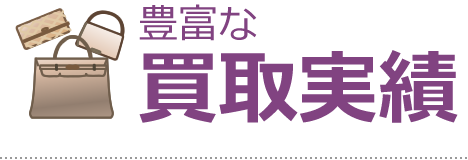 豊富な
買取実績